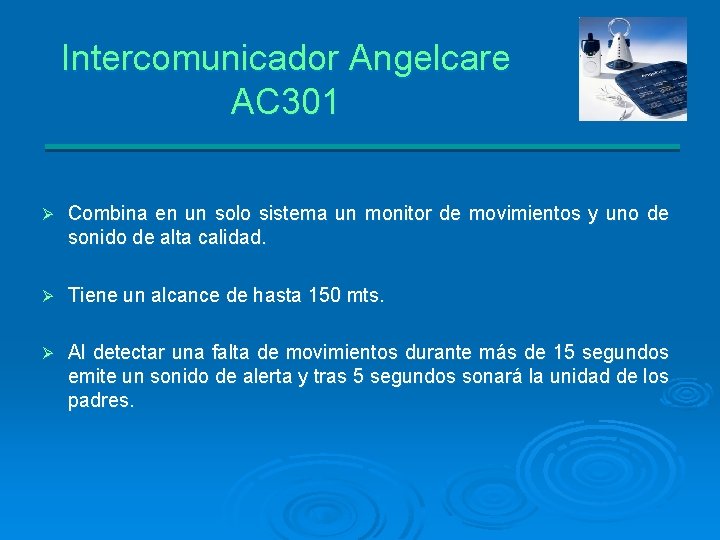 Intercomunicador Angelcare AC301

➢ Combina en un solo sistema un monitor de movimientos y uno de sonido de alta calidad.

➢ Tiene un alcance de hasta 150 mts.

➢ Al detectar una falta de movimientos durante más de 15 segundos emite un sonido de alerta y tras 5 segundos sonará la unidad de los padres.